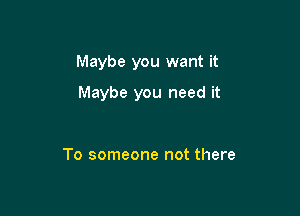 Maybe you want it
Maybe you need it

To someone not there